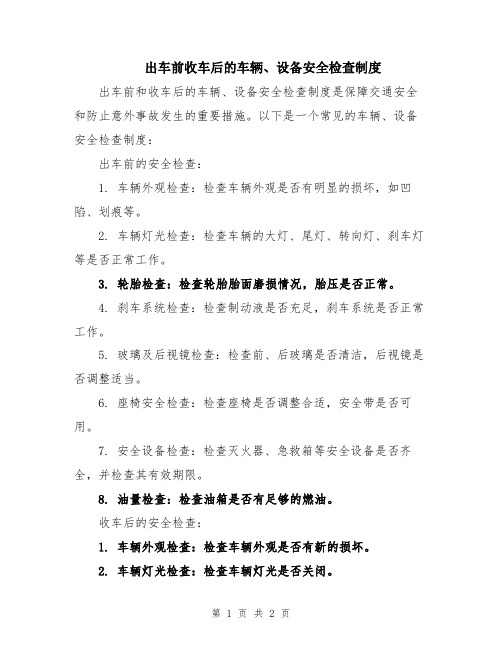 出车前收车后的车辆、设备安全检查制度

出车前和收车后的车辆、设备安全检查制度是保障交通安全和防止意外事故发生的重要措施。以下是一个常见的车辆、设备安全检查制度：

出车前的安全检查：

1. 车辆外观检查：检查车辆外观是否有明显的损坏，如凹陷、划痕等。

2. 车辆灯光检查：检查车辆的大灯、尾灯、转向灯、刹车灯等是否正常工作。

3. 轮胎检查：检查轮胎胎面磨损情况，胎压是否正常。

4. 刹车系统检查：检查制动液是否充足，刹车系统是否正常工作。

5. 玻璃及后视镜检查：检查前、后玻璃是否清洁，后视镜是否调整适当。

6. 座椅安全检查：检查座椅是否调整合适，安全带是否可用。

7. 安全设备检查：检查灭火器、急救箱等安全设备是否齐全，并检查其有效期限。

8. 油量检查：检查油箱是否有足够的燃油。

收车后的安全检查：

1. 车辆外观检查：检查车辆外观是否有新的损坏。

2. 车辆灯光检查：检查车辆灯光是否关闭。

第 1 页 共 2 页